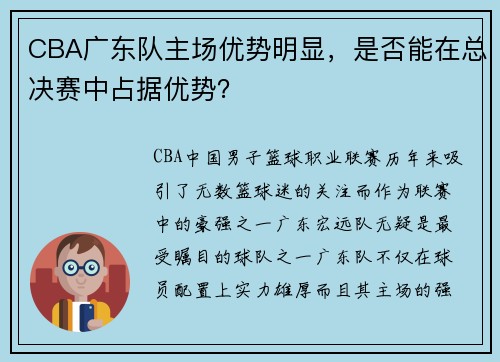 CBA广东队主场优势明显，是否能在总决赛中占据优势?

CBA中国男子篮球职业联赛历年来吸引了无数篮球迷的关注而作为联赛中的豪强之一广东宏远队无疑是最受瞩目的球队之一广东队不仅在球员配置上实力雄厚而且其主场的强